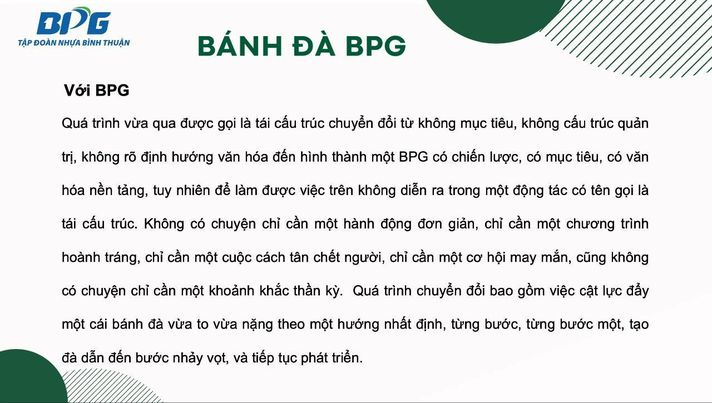 BPG
TẬP ĐOÀN NHỰA BÌNH THUẬN

BÁNH ĐÀ BPG

Với BPG

Quá trình vừa qua được gọi là tái cấu trúc chuyển đổi từ không mục tiêu, không cấu trúc quản trị, không rõ định hướng văn hóa đến hình thành một BPG có chiến lược, có mục tiêu, có văn hóa nền tảng, tuy nhiên để làm được việc trên không diễn ra trong một động tác có tên gọi là tái cấu trúc. Không có chuyện chỉ cần một hành động đơn giản, chỉ cần một chương trình hoành tráng, chỉ cần một cuộc cách tân chết người, chỉ cần một cơ hội may mắn, cũng không có chuyện chỉ cần một khoảnh khắc thần kỳ. Quá trình chuyển đổi bao gồm việc cật lực đẩy một cái bánh đà vừa to vừa nặng theo một hướng nhất định, từng bước, từng bước một, tạo đà dẫn đến bước nhảy vọt, và tiếp tục phát triển.